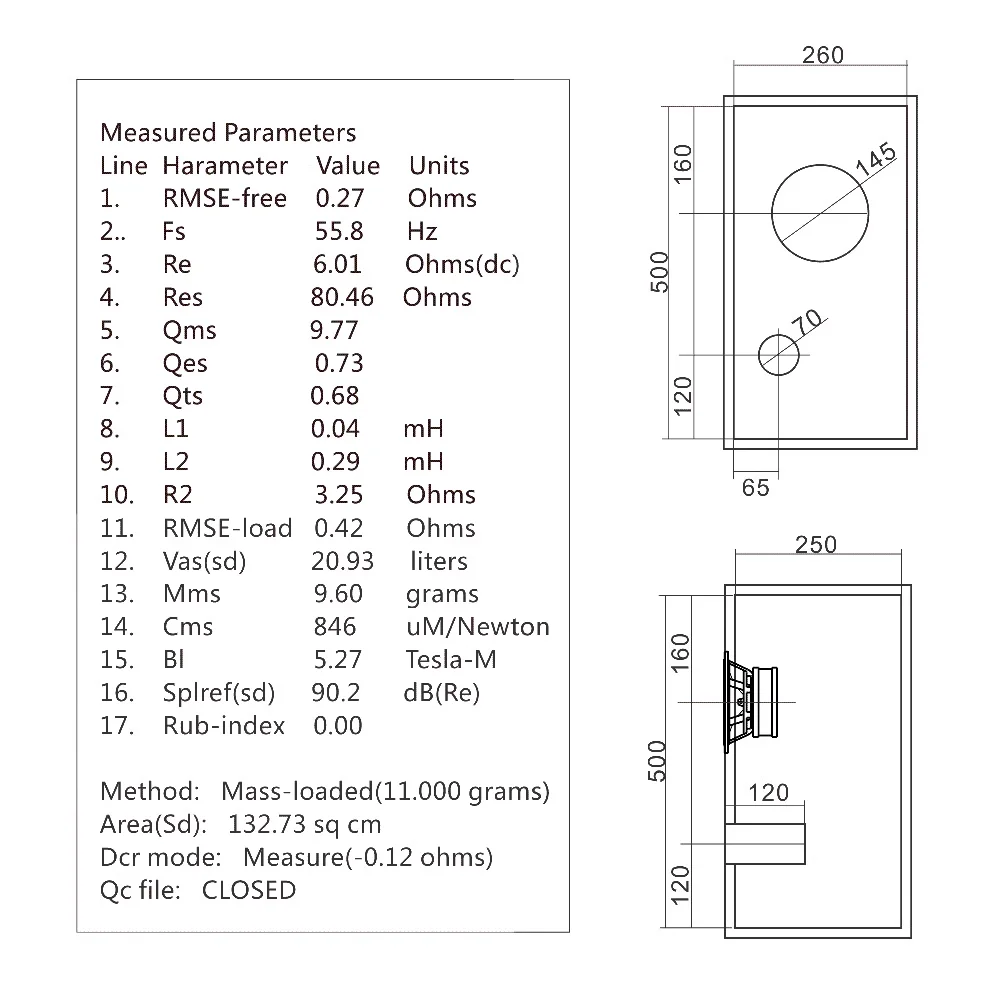 Measured Parameters

| Line | Harameter | Value | Units |
|---|---|---|---|
| 1. | RMSE-free | 0.27 | Ohms |
| 2.. | Fs | 55.8 | Hz |
| 3. | Re | 6.01 | Ohms(dc) |
| 4. | Res | 80.46 | Ohms |
| 5. | Qms | 9.77 | |
| 6. | Qes | 0.73 | |
| 7. | Qts | 0.68 | |
| 8. | L1 | 0.04 | mH |
| 9. | L2 | 0.29 | mH |
| 10. | R2 | 3.25 | Ohms |
| 11. | RMSE-load | 0.42 | Ohms |
| 12. | Vas(sd) | 20.93 | liters |
| 13. | Mms | 9.60 | grams |
| 14. | Cms | 846 | uM/Newton |
| 15. | Bl | 5.27 | Tesla-M |
| 16. | Splref(sd) | 90.2 | dB(Re) |
| 17. | Rub-index | 0.00 | |

Method: Mass-loaded(11.000 grams)
Area(Sd): 132.73 sq cm
Dcr mode: Measure(-0.12 ohms)
Qc file: CLOSED

260
160
145
500
70
120
65

250
160
500
120
120